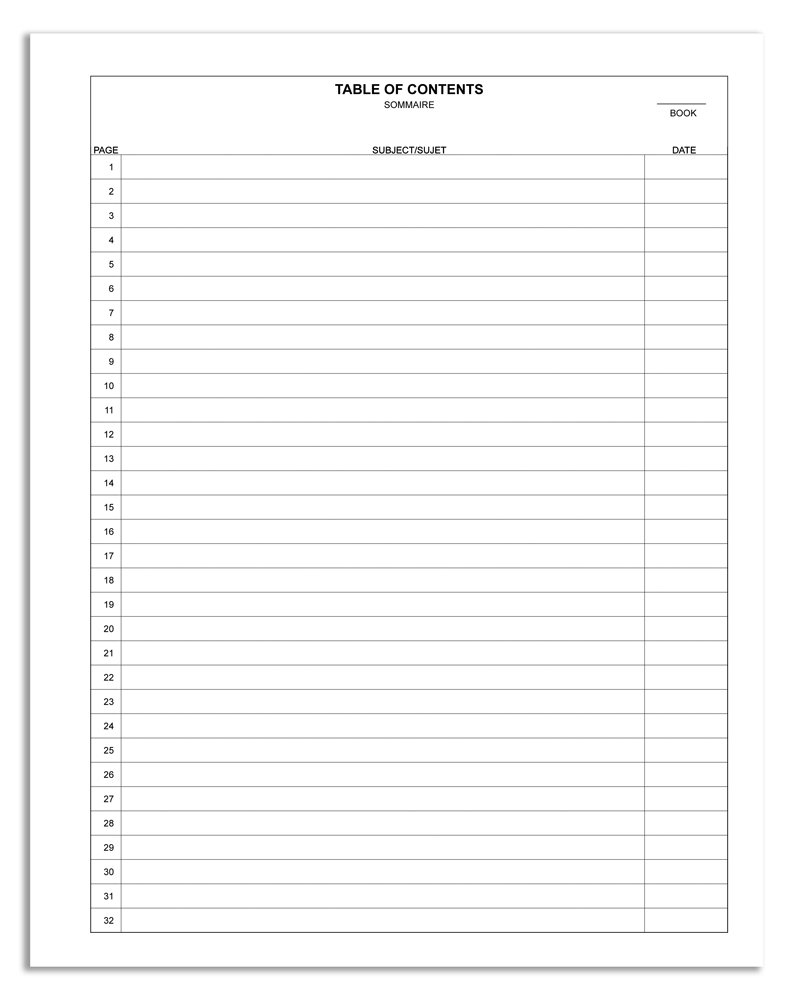 TABLE OF CONTENTS
SOMMAIRE

____
BOOK

| PAGE | SUBJECT/SUJET | DATE |
|---|---|---|
| 1 | | |
| 2 | | |
| 3 | | |
| 4 | | |
| 5 | | |
| 6 | | |
| 7 | | |
| 8 | | |
| 9 | | |
| 10 | | |
| 11 | | |
| 12 | | |
| 13 | | |
| 14 | | |
| 15 | | |
| 16 | | |
| 17 | | |
| 18 | | |
| 19 | | |
| 20 | | |
| 21 | | |
| 22 | | |
| 23 | | |
| 24 | | |
| 25 | | |
| 26 | | |
| 27 | | |
| 28 | | |
| 29 | | |
| 30 | | |
| 31 | | |
| 32 | | |